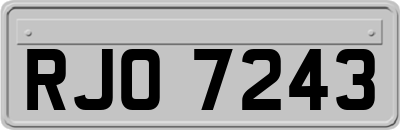 RJO 7243